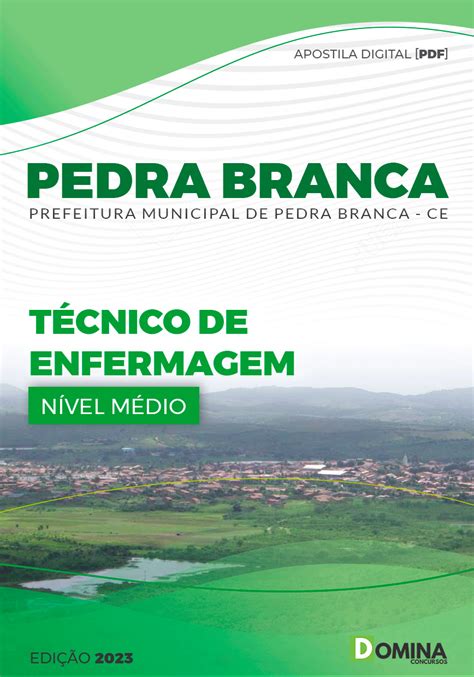 APOSTILA DIGITAL [PDF]

PEDRA BRANCA
PREFEITURA MUNICIPAL DE PEDRA BRANCA - CE

TÉCNICO DE ENFERMAGEM
NÍVEL MÉDIO

EDIÇÃO 2023

DOMINA CONCURSOS